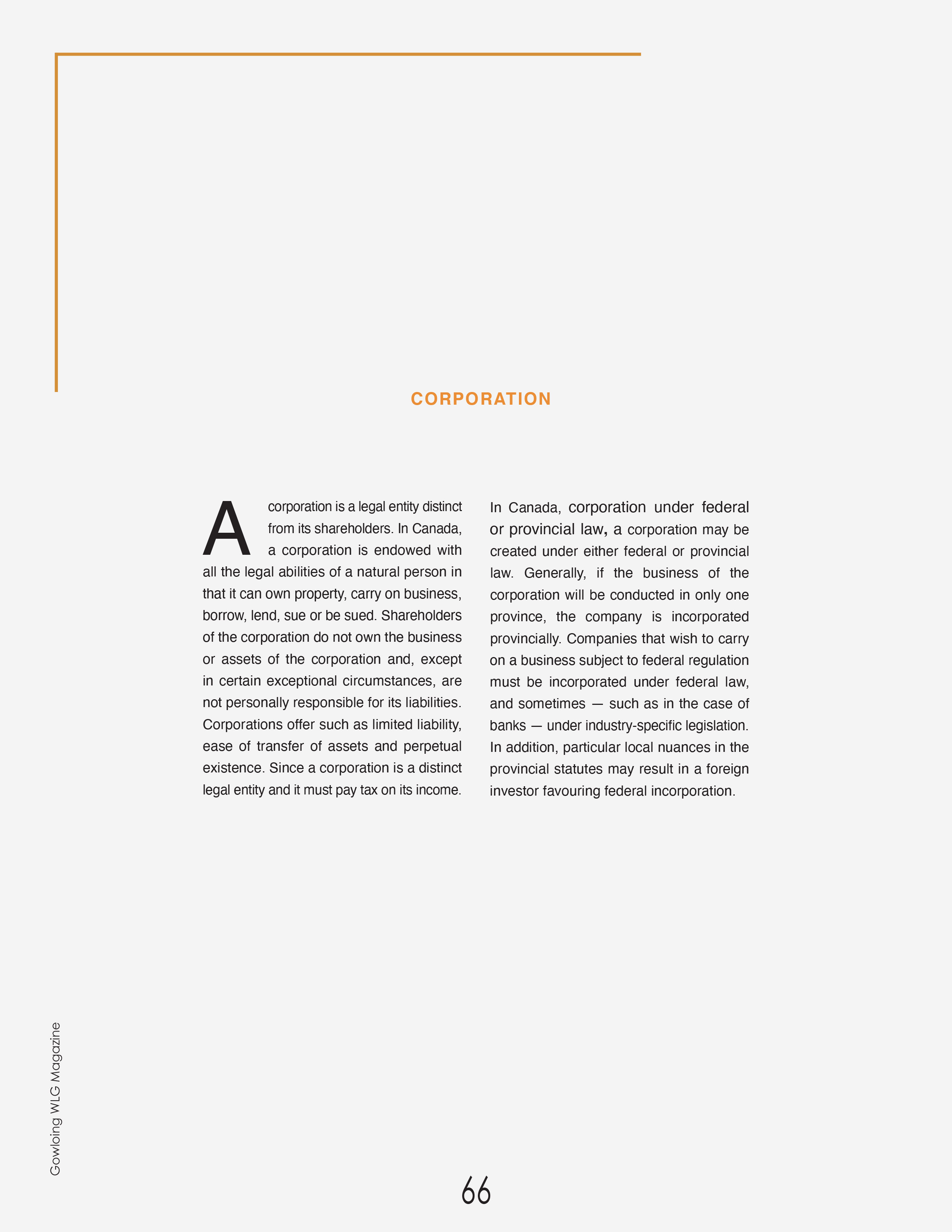 CORPORATION

A corporation is a legal entity distinct from its shareholders. In Canada, a corporation is endowed with all the legal abilities of a natural person in that it can own property, carry on business, borrow, lend, sue or be sued. Shareholders of the corporation do not own the business or assets of the corporation and, except in certain exceptional circumstances, are not personally responsible for its liabilities. Corporations offer such as limited liability, ease of transfer of assets and perpetual existence. Since a corporation is a distinct legal entity and it must pay tax on its income.

In Canada, corporation under federal or provincial law, a corporation may be created under either federal or provincial law. Generally, if the business of the corporation will be conducted in only one province, the company is incorporated provincially. Companies that wish to carry on a business subject to federal regulation must be incorporated under federal law, and sometimes — such as in the case of banks — under industry-specific legislation. In addition, particular local nuances in the provincial statutes may result in a foreign investor favouring federal incorporation.

Gowloing WLG Magazine

66